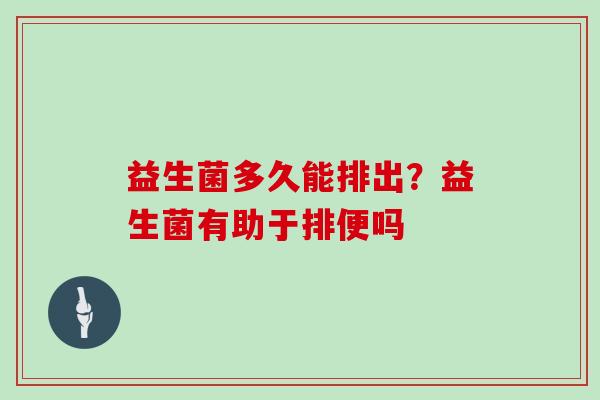 益生菌多久能排出？益生菌有助于排便吗